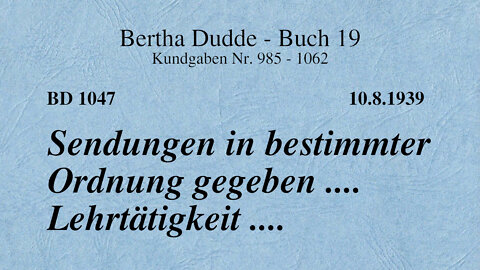 Bertha Dudde - Buch 19
Kundgaben Nr. 985 - 1062

BD 1047

10.8.1939

Sendungen in bestimmter Ordnung gegeben .... Lehrtätigkeit ....